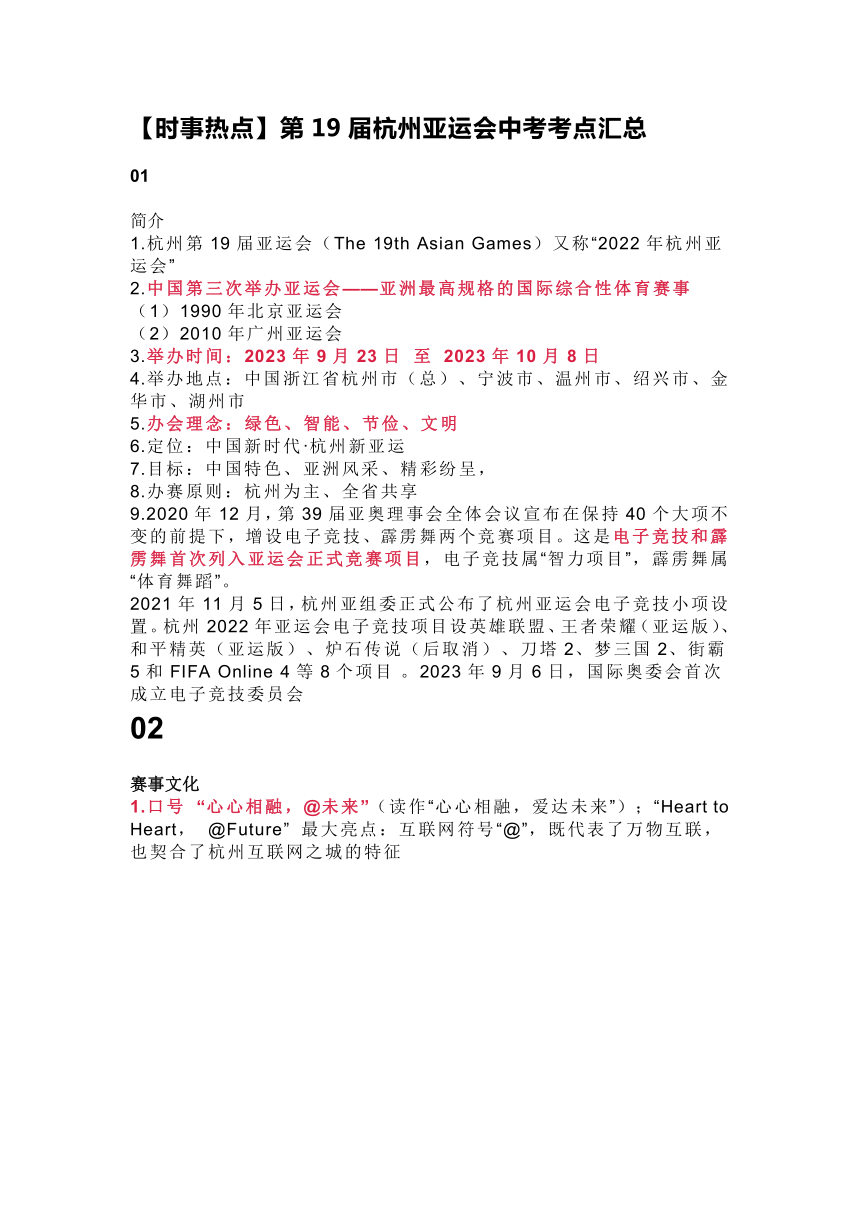 【时事热点】第 19 届杭州亚运会中考考点汇总

01

简介
1.杭州第 19 届亚运会（The 19th Asian Games）又称“2022 年杭州亚运会”
2.中国第三次举办亚运会——亚洲最高规格的国际综合性体育赛事
（1）1990 年北京亚运会
（2）2010 年广州亚运会
3.举办时间：2023 年 9 月 23 日 至 2023 年 10 月 8 日
4.举办地点：中国浙江省杭州市（总）、宁波市、温州市、绍兴市、金华市、湖州市
5.办会理念：绿色、智能、节俭、文明
6.定位：中国新时代·杭州新亚运
7.目标：中国特色、亚洲风采、精彩纷呈，
8.办赛原则：杭州为主、全省共享
9.2020 年 12 月，第 39 届亚奥理事会全体会议宣布在保持 40 个大项不变的前提下，增设电子竞技、霹雳舞两个竞赛项目。这是电子竞技和霹雳舞首次列入亚运会正式竞赛项目，电子竞技属“智力项目”，霹雳舞属“体育舞蹈”。
2021 年 11 月 5 日，杭州亚组委正式公布了杭州亚运会电子竞技小项设置。杭州 2022 年亚运会电子竞技项目设英雄联盟、王者荣耀（亚运版）、和平精英（亚运版）、炉石传说（后取消）、刀塔 2、梦三国 2、街霸 5 和 FIFA Online 4 等 8 个项目 。2023 年 9 月 6 日，国际奥委会首次成立电子竞技委员会

02

赛事文化
1.口号 “心心相融，@未来”（读作“心心相融，爱达未来”）；“Heart to Heart， @Future” 最大亮点：互联网符号“@”，既代表了万物互联，也契合了杭州互联网之城的特征